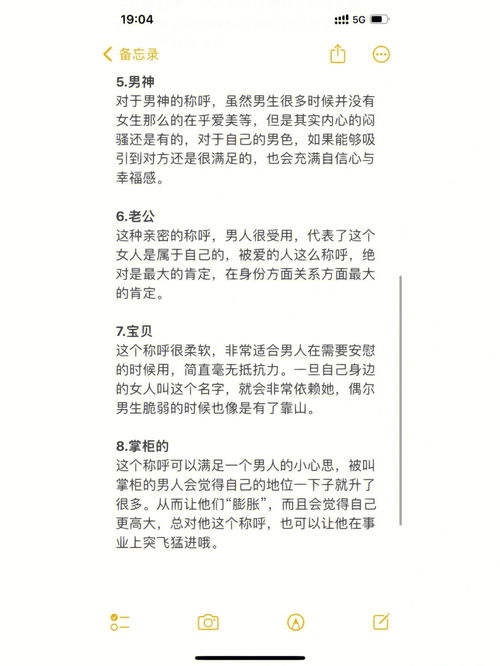 19:04

5G

备忘录

5.男神
对于男神的称呼，虽然男生很多时候并没有女生那么的在乎爱美等，但是其实内心的闷骚还是有的，对于自己的男色，如果能够吸引到对方还是很满足的，也会充满自信心与幸福感。

6.老公
这种亲密的称呼，男人很受用，代表了这个女人是属于自己的，被爱的人这么称呼，绝对是最大的肯定，在身份方面关系方面最大的肯定。

7.宝贝
这个称呼很柔软，非常适合男人在需要安慰的时候用，简直毫无抵抗力。一旦自己身边的女人叫这个名字，就会非常依赖她，偶尔男生脆弱的时候也像是有了靠山。

8.掌柜的
这个称呼可以满足一个男人的小心思，被叫掌柜的男人会觉得自己的地位一下子就升了很多。从而让他们“膨胀”，而且会觉得自己更高大，总对他这个称呼，也可以让他在事业上突飞猛进哦。